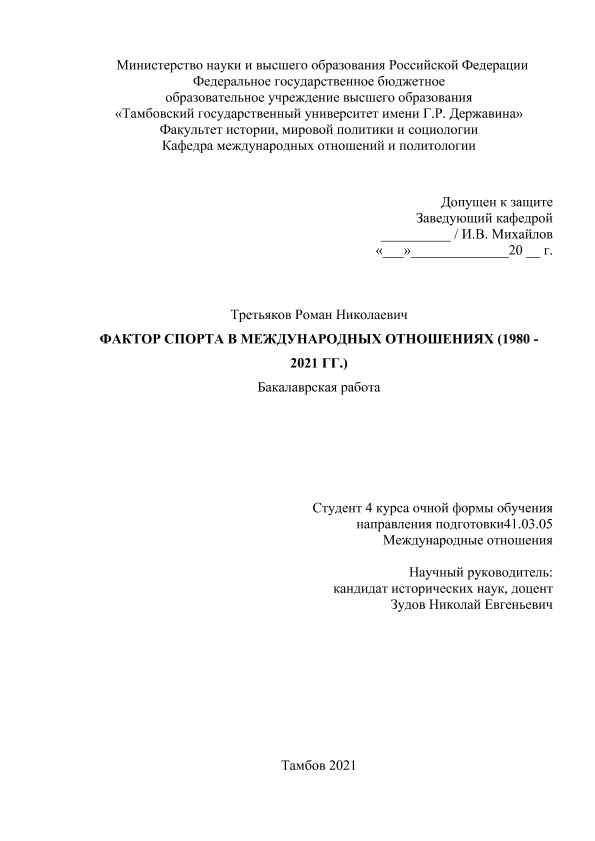 Министерство науки и высшего образования Российской Федерации
Федеральное государственное бюджетное
образовательное учреждение высшего образования
«Тамбовский государственный университет имени Г.Р. Державина»
Факультет истории, мировой политики и социологии
Кафедра международных отношений и политологии

Допущен к защите
Заведующий кафедрой
__________ / И.В. Михайлов
«___»_____________20 __ г.

Третьяков Роман Николаевич

ФАКТОР СПОРТА В МЕЖДУНАРОДНЫХ ОТНОШЕНИЯХ (1980 - 2021 ГГ.)

Бакалаврская работа

Студент 4 курса очной формы обучения
направления подготовки41.03.05
Международные отношения

Научный руководитель:
кандидат исторических наук, доцент
Зудов Николай Евгеньевич

Тамбов 2021